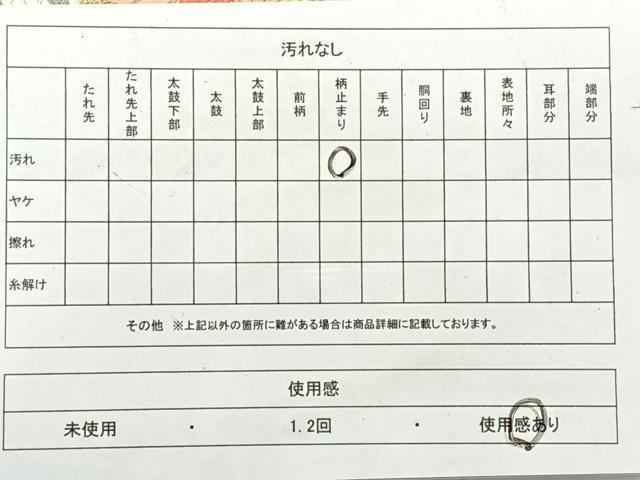 汚れなし

|  | たれ先 | たれ先上部 | 太鼓下部 | 太鼓 | 太鼓上部 | 前柄 | 柄止まり | 手先 | 胴回り | 裏地 | 表地所々 | 耳部分 | 端部分 |
|---|---|---|---|---|---|---|---|---|---|---|---|---|---|
| 汚れ |  |  |  |  |  |  | ○ |  |  |  |  |  |  |
| ヤケ |  |  |  |  |  |  |  |  |  |  |  |  |  |
| 擦れ |  |  |  |  |  |  |  |  |  |  |  |  |  |
| 糸解け |  |  |  |  |  |  |  |  |  |  |  |  |  |

その他 ※上記以外の箇所に難がある場合は商品詳細に記載しております。

使用感

未使用 ・ 1.2回 ・ 使用感あり